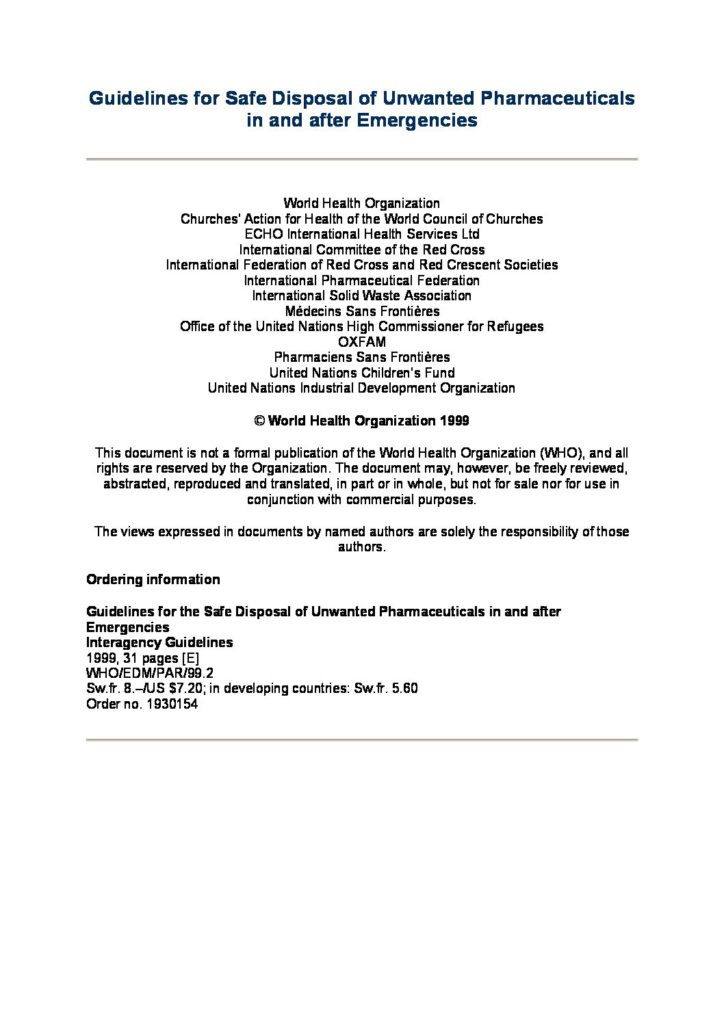 Guidelines for Safe Disposal of Unwanted Pharmaceuticals in and after Emergencies

World Health Organization
Churches' Action for Health of the World Council of Churches
ECHO International Health Services Ltd
International Committee of the Red Cross
International Federation of Red Cross and Red Crescent Societies
International Pharmaceutical Federation
International Solid Waste Association
Médecins Sans Frontières
Office of the United Nations High Commissioner for Refugees
OXFAM
Pharmaciens Sans Frontières
United Nations Children's Fund
United Nations Industrial Development Organization

© World Health Organization 1999

This document is not a formal publication of the World Health Organization (WHO), and all rights are reserved by the Organization. The document may, however, be freely reviewed, abstracted, reproduced and translated, in part or in whole, but not for sale nor for use in conjunction with commercial purposes.

The views expressed in documents by named authors are solely the responsibility of those authors.

Ordering information

Guidelines for the Safe Disposal of Unwanted Pharmaceuticals in and after Emergencies
Interagency Guidelines
1999, 31 pages [E]
WHO/EDM/PAR/99.2
Sw.fr. 8.–/US $7.20; in developing countries: Sw.fr. 5.60
Order no. 1930154